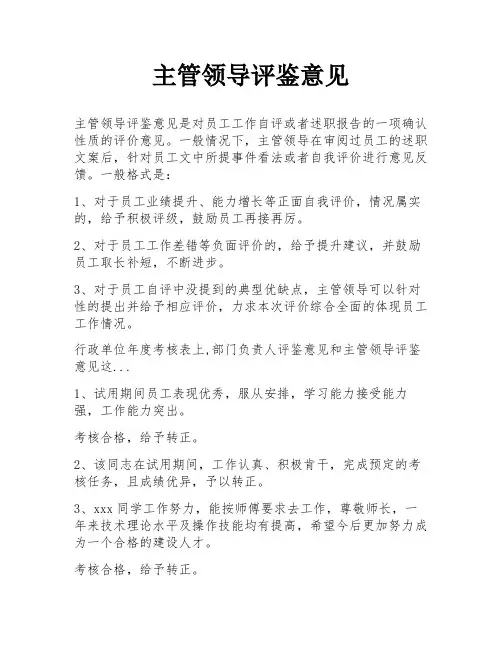 主管领导评鉴意见

主管领导评鉴意见是对员工工作自评或者述职报告的一项确认性质的评价意见。一般情况下，主管领导在审阅过员工的述职文案后，针对员工文中所提事件看法或者自我评价进行意见反馈。一般格式是：

1、对于员工业绩提升、能力增长等正面自我评价，情况属实的，给予积极评级，鼓励员工再接再厉。

2、对于员工工作差错等负面评价的，给予提升建议，并鼓励员工取长补短，不断进步。

3、对于员工自评中没提到的典型优缺点，主管领导可以针对性的提出并给予相应评价，力求本次评价综合全面的体现员工工作情况。

行政单位年度考核表上,部门负责人评鉴意见和主管领导评鉴意见这...

1、试用期间员工表现优秀，服从安排，学习能力接受能力强，工作能力突出。

考核合格，给予转正。

2、该同志在试用期间，工作认真、积极肯干，完成预定的考核任务，且成绩优异，予以转正。

3、xxx 同学工作努力，能按师傅要求去工作，尊敬师长，一年来技术理论水平及操作技能均有提高，希望今后更加努力成为一个合格的建设人才。

考核合格，给予转正。